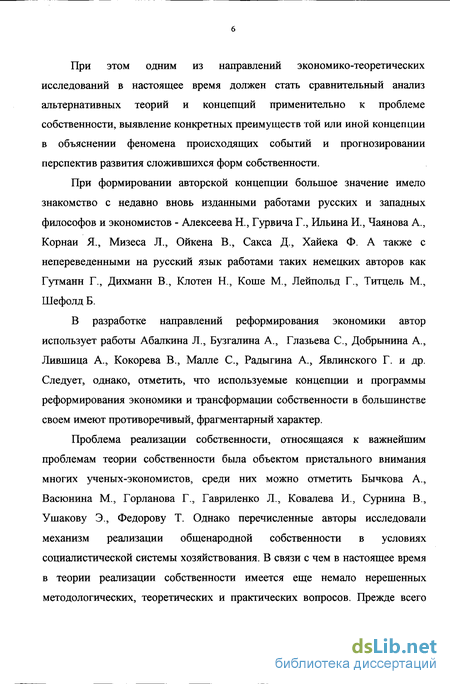 6

При этом одним из направлений экономико-теоретических исследований в настоящее время должен стать сравнительный анализ альтернативных теорий и концепций применительно к проблеме собственности, выявление конкретных преимуществ той или иной концепции в объяснении феномена происходящих событий и прогнозировании перспектив развития сложившихся форм собственности.

При формировании авторской концепции большое значение имело знакомство с недавно вновь изданными работами русских и западных философов и экономистов - Алексеева Н., Гурвича Г., Ильина И., Чаянова А., Корнаи Я., Мизеса Л., Ойкена В., Сакса Д., Хайека Ф. А также с непереведенными на русский язык работами таких немецких авторов как Гутманн Г., Дихманн В., Клотен Н., Коше М., Лейпольд Г., Титцель М., Шефолд Б.

В разработке направлений реформирования экономики автор использует работы Абалкина Л., Бузгалина А., Глазьева С., Добрынина А., Лившица А., Кокорева В., Малле С., Радыгина А., Явлинского Г. и др. Следует, однако, отметить, что используемые концепции и программы реформирования экономики и трансформации собственности в большинстве своем имеют противоречивый, фрагментарный характер.

Проблема реализации собственности, относящаяся к важнейшим проблемам теории собственности была объектом пристального внимания многих ученых-экономистов, среди них можно отметить Бычкова А., Васюнина М., Горланова Г., Гавриленко Л., Ковалева И., Сурнина В., Ушакову Э., Федорову Т. Однако перечисленные авторы исследовали механизм реализации общенародной собственности в условиях социалистической системы хозяйствования. В связи с чем в настоящее время в теории реализации собственности имеется еще немало нерешенных методологических, теоретических и практических вопросов. Прежде всего

dsLib.net
библиотека диссертаций